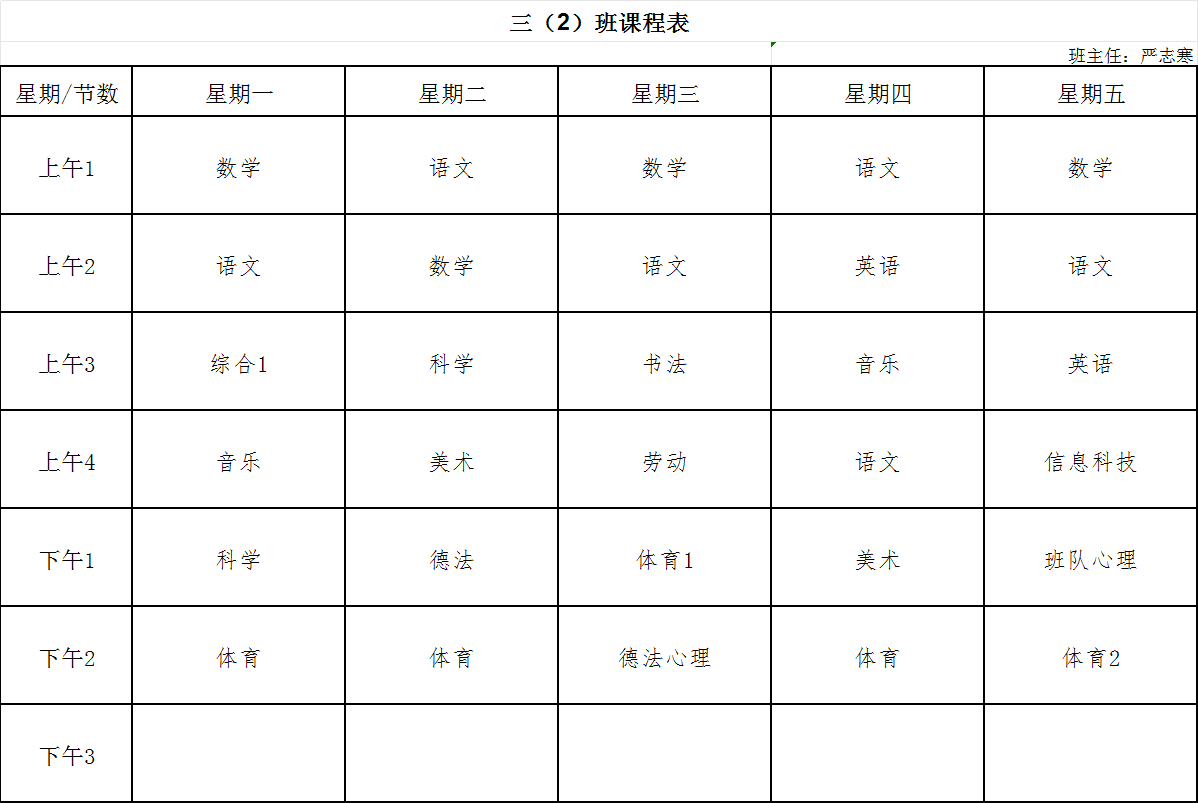 三（2）班课程表

班主任：严志寒

| 星期/节数 | 星期一 | 星期二 | 星期三 | 星期四 | 星期五 |
|---|---|---|---|---|---|
| 上午1 | 数学 | 语文 | 数学 | 语文 | 数学 |
| 上午2 | 语文 | 数学 | 语文 | 英语 | 语文 |
| 上午3 | 综合1 | 科学 | 书法 | 音乐 | 英语 |
| 上午4 | 音乐 | 美术 | 劳动 | 语文 | 信息科技 |
| 下午1 | 科学 | 德法 | 体育1 | 美术 | 班队心理 |
| 下午2 | 体育 | 体育 | 德法心理 | 体育 | 体育2 |
| 下午3 |  |  |  |  |  |